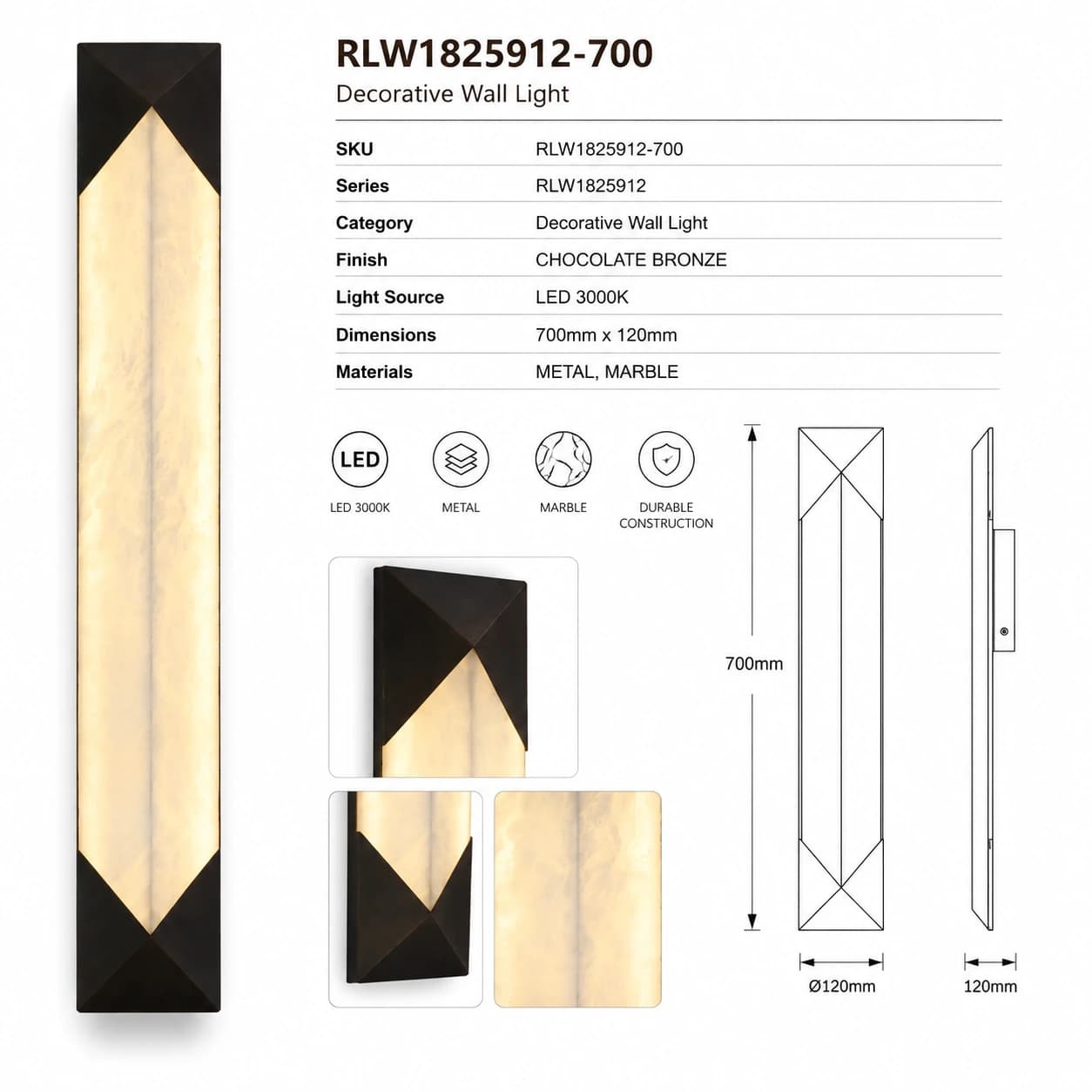 RLW1825912-700
Decorative Wall Light

| SKU | RLW1825912-700 |
|---|---|
| Series | RLW1825912 |
| Category | Decorative Wall Light |
| Finish | CHOCOLATE BRONZE |
| Light Source | LED 3000K |
| Dimensions | 700mm x 120mm |
| Materials | METAL, MARBLE |

LED
LED 3000K
METAL
MARBLE
DURABLE CONSTRUCTION

700mm
Ø120mm
120mm